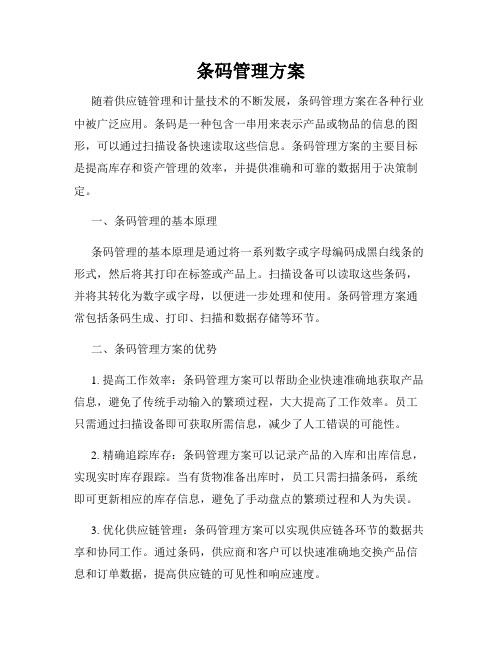 条码管理方案

随着供应链管理和计量技术的不断发展，条码管理方案在各种行业中被广泛应用。条码是一种包含一串用来表示产品或物品的信息的图形，可以通过扫描设备快速读取这些信息。条码管理方案的主要目标是提高库存和资产管理的效率，并提供准确和可靠的数据用于决策制定。

一、条码管理的基本原理

条码管理的基本原理是通过将一系列数字或字母编码成黑白线条的形式，然后将其打印在标签或产品上。扫描设备可以读取这些条码，并将其转化为数字或字母，以便进一步处理和使用。条码管理方案通常包括条码生成、打印、扫描和数据存储等环节。

二、条码管理方案的优势

1. 提高工作效率：条码管理方案可以帮助企业快速准确地获取产品信息，避免了传统手动输入的繁琐过程，大大提高了工作效率。员工只需通过扫描设备即可获取所需信息，减少了人工错误的可能性。

2. 精确追踪库存：条码管理方案可以记录产品的入库和出库信息，实现实时库存跟踪。当有货物准备出库时，员工只需扫描条码，系统即可更新相应的库存信息，避免了手动盘点的繁琐过程和人为失误。

3. 优化供应链管理：条码管理方案可以实现供应链各环节的数据共享和协同工作。通过条码，供应商和客户可以快速准确地交换产品信息和订单数据，提高供应链的可见性和响应速度。